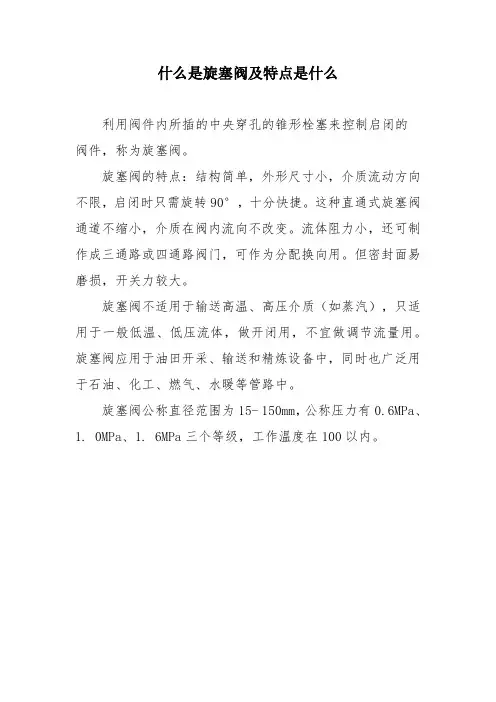 什么是旋塞阀及特点是什么

利用阀件内所插的中央穿孔的锥形栓塞来控制启闭的阀件，称为旋塞阀。

旋塞阀的特点：结构简单，外形尺寸小，介质流动方向不限，启闭时只需旋转 90°，十分快捷。这种直通式旋塞阀通道不缩小，介质在阀内流向不改变。流体阻力小，还可制作成三通路或四通路阀门，可作为分配换向用。但密封面易磨损，开关力较大。

旋塞阀不适用于输送高温、高压介质（如蒸汽），只适用于一般低温、低压流体，做开闭用，不宜做调节流量用。旋塞阀应用于油田开采、输送和精炼设备中，同时也广泛用于石油、化工、燃气、水暖等管路中。

旋塞阀公称直径范围为 15-150mm，公称压力有 0.6MPa、1. 0MPa、1. 6MPa 三个等级，工作温度在 100 以内。